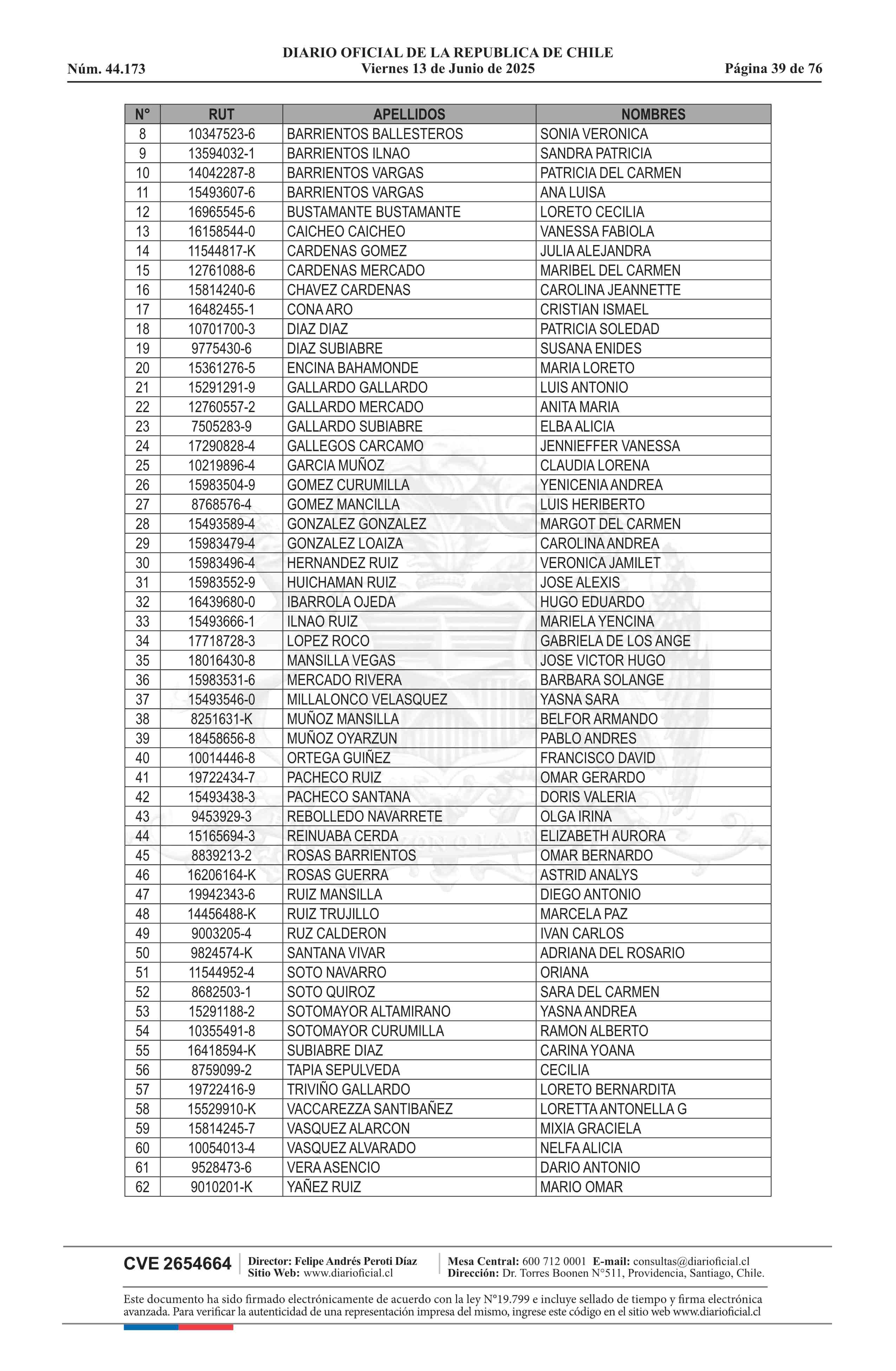 DIARIO OFICIAL DE LA REPUBLICA DE CHILE
Núm. 44.173 Viernes 13 de Junio de 2025 Página 39 de 76

| N° | RUT | APELLIDOS | NOMBRES |
|---|---|---|---|
| 8 | 10347523-6 | BARRIENTOS BALLESTEROS | SONIA VERONICA |
| 9 | 13594032-1 | BARRIENTOS ILNAO | SANDRA PATRICIA |
| 10 | 14042287-8 | BARRIENTOS VARGAS | PATRICIA DEL CARMEN |
| 11 | 15493607-6 | BARRIENTOS VARGAS | ANA LUISA |
| 12 | 16965545-6 | BUSTAMANTE BUSTAMANTE | LORETO CECILIA |
| 13 | 16158544-0 | CAICHEO CAICHEO | VANESSA FABIOLA |
| 14 | 11544817-K | CARDENAS GOMEZ | JULIA ALEJANDRA |
| 15 | 12761088-6 | CARDENAS MERCADO | MARIBEL DEL CARMEN |
| 16 | 15814240-6 | CHAVEZ CARDENAS | CAROLINA JEANNETTE |
| 17 | 16482455-1 | CONA ARO | CRISTIAN ISMAEL |
| 18 | 10701700-3 | DIAZ DIAZ | PATRICIA SOLEDAD |
| 19 | 9775430-6 | DIAZ SUBIABRE | SUSANA ENIDES |
| 20 | 15361276-5 | ENCINA BAHAMONDE | MARIA LORETO |
| 21 | 15291291-9 | GALLARDO GALLARDO | LUIS ANTONIO |
| 22 | 12760557-2 | GALLARDO MERCADO | ANITA MARIA |
| 23 | 7505283-9 | GALLARDO SUBIABRE | ELBA ALICIA |
| 24 | 17290828-4 | GALLEGOS CARCAMO | JENNIEFFER VANESSA |
| 25 | 10219896-4 | GARCIA MUÑOZ | CLAUDIA LORENA |
| 26 | 15983504-9 | GOMEZ CURUMILLA | YENICENIA ANDREA |
| 27 | 8768576-4 | GOMEZ MANCILLA | LUIS HERIBERTO |
| 28 | 15493589-4 | GONZALEZ GONZALEZ | MARGOT DEL CARMEN |
| 29 | 15983479-4 | GONZALEZ LOAIZA | CAROLINA ANDREA |
| 30 | 15983496-4 | HERNANDEZ RUIZ | VERONICA JAMILET |
| 31 | 15983552-9 | HUICHAMAN RUIZ | JOSE ALEXIS |
| 32 | 16439680-0 | IBARROLA OJEDA | HUGO EDUARDO |
| 33 | 15493666-1 | ILNAO RUIZ | MARIELA YENCINA |
| 34 | 17718728-3 | LOPEZ ROCO | GABRIELA DE LOS ANGE |
| 35 | 18016430-8 | MANSILLA VEGAS | JOSE VICTOR HUGO |
| 36 | 15983531-6 | MERCADO RIVERA | BARBARA SOLANGE |
| 37 | 15493546-0 | MILLALONCO VELASQUEZ | YASNA SARA |
| 38 | 8251631-K | MUÑOZ MANSILLA | BELFOR ARMANDO |
| 39 | 18458656-8 | MUÑOZ OYARZUN | PABLO ANDRES |
| 40 | 10014446-8 | ORTEGA GUIÑEZ | FRANCISCO DAVID |
| 41 | 19722434-7 | PACHECO RUIZ | OMAR GERARDO |
| 42 | 15493438-3 | PACHECO SANTANA | DORIS VALERIA |
| 43 | 9453929-3 | REBOLLEDO NAVARRETE | OLGA IRINA |
| 44 | 15165694-3 | REINUABA CERDA | ELIZABETH AURORA |
| 45 | 8839213-2 | ROSAS BARRIENTOS | OMAR BERNARDO |
| 46 | 16206164-K | ROSAS GUERRA | ASTRID ANALYS |
| 47 | 19942343-6 | RUIZ MANSILLA | DIEGO ANTONIO |
| 48 | 14456488-K | RUIZ TRUJILLO | MARCELA PAZ |
| 49 | 9003205-4 | RUZ CALDERON | IVAN CARLOS |
| 50 | 9824574-K | SANTANA VIVAR | ADRIANA DEL ROSARIO |
| 51 | 11544952-4 | SOTO NAVARRO | ORIANA |
| 52 | 8682503-1 | SOTO QUIROZ | SARA DEL CARMEN |
| 53 | 15291188-2 | SOTOMAYOR ALTAMIRANO | YASNA ANDREA |
| 54 | 10355491-8 | SOTOMAYOR CURUMILLA | RAMON ALBERTO |
| 55 | 16418594-K | SUBIABRE DIAZ | CARINA YOANA |
| 56 | 8759099-2 | TAPIA SEPULVEDA | CECILIA |
| 57 | 19722416-9 | TRIVIÑO GALLARDO | LORETO BERNARDITA |
| 58 | 15529910-K | VACCAREZZA SANTIBAÑEZ | LORETTA ANTONELLA G |
| 59 | 15814245-7 | VASQUEZ ALARCON | MIXIA GRACIELA |
| 60 | 10054013-4 | VASQUEZ ALVARADO | NELFA ALICIA |
| 61 | 9528473-6 | VERA ASENCIO | DARIO ANTONIO |
| 62 | 9010201-K | YAÑEZ RUIZ | MARIO OMAR |

CVE 2654664 Director: Felipe Andrés Peroti Díaz Sitio Web: www.diarioficial.cl Mesa Central: 600 712 0001 E-mail: consultas@diarioficial.cl Dirección: Dr. Torres Boonen N°511, Providencia, Santiago, Chile.

Este documento ha sido firmado electrónicamente de acuerdo con la ley N°19.799 e incluye sellado de tiempo y firma electrónica avanzada. Para verificar la autenticidad de una representación impresa del mismo, ingrese este código en el sitio web www.diarioficial.cl